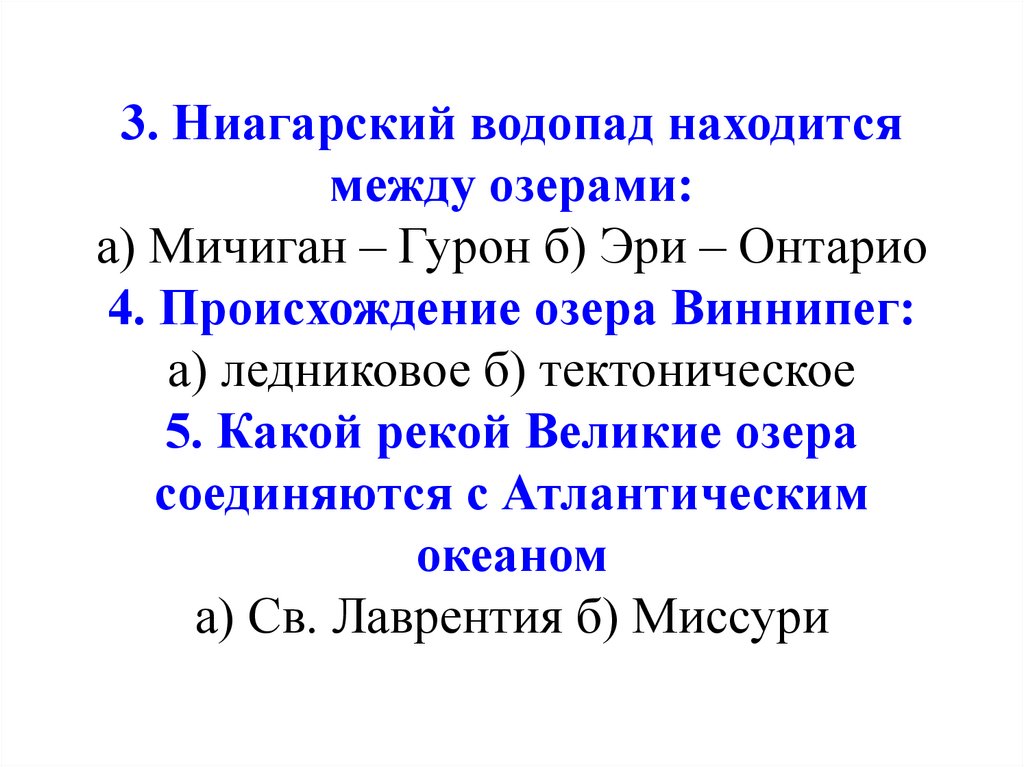 3. Ниагарский водопад находится между озерами:
а) Мичиган – Гурон б) Эри – Онтарио
4. Происхождение озера Виннипег:
а) ледниковое б) тектоническое
5. Какой рекой Великие озера соединяются с Атлантическим океаном
а) Св. Лаврентия б) Миссури